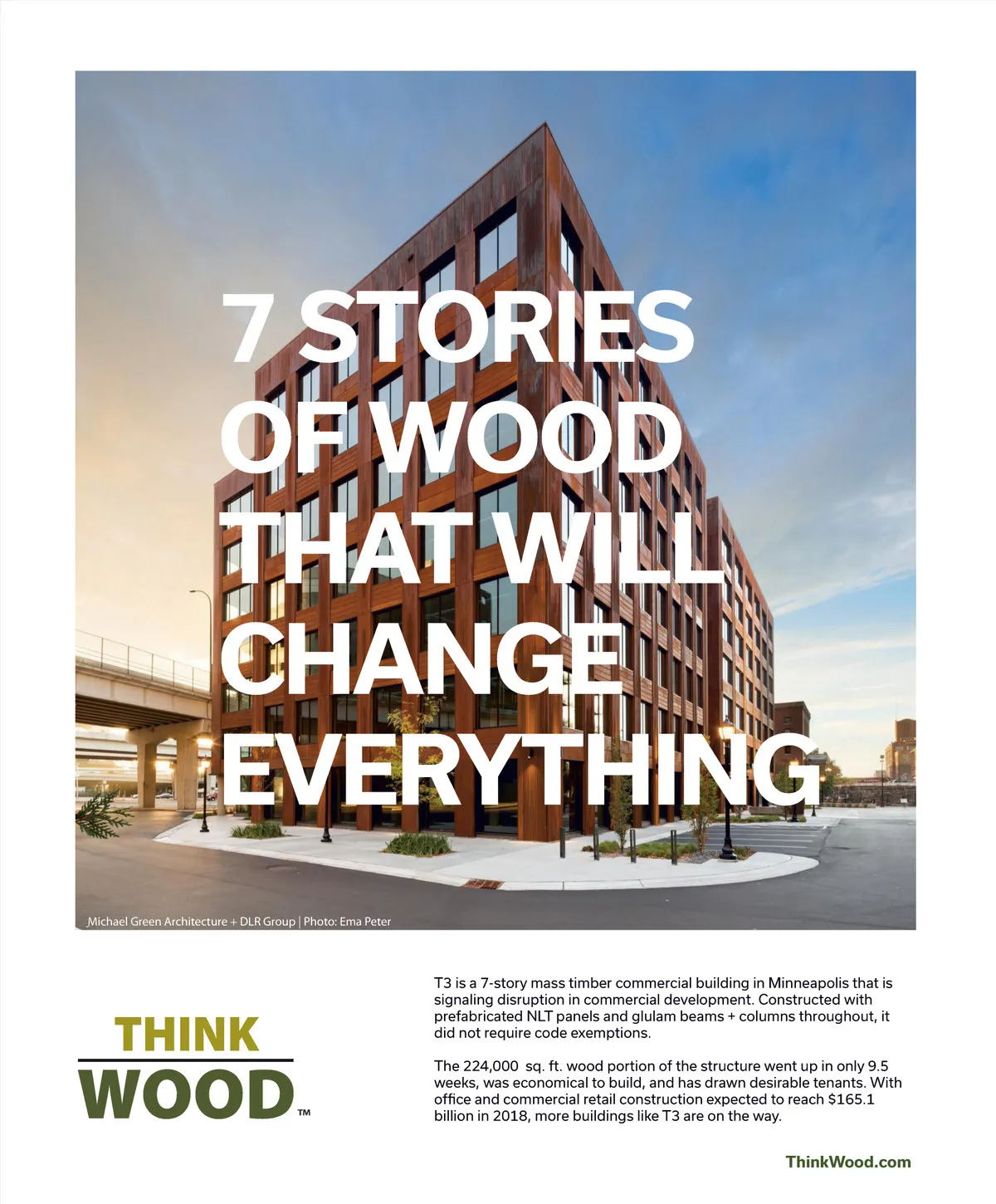 7 STORIES
OF WOOD
THAT WILL
CHANGE
EVERYTHING

Michael Green Architecture + DLR Group | Photo: Ema Peter

THINK
WOOD™

T3 is a 7-story mass timber commercial building in Minneapolis that is signaling disruption in commercial development. Constructed with prefabricated NLT panels and glulam beams + columns throughout, it did not require code exemptions.

The 224,000 sq. ft. wood portion of the structure went up in only 9.5 weeks, was economical to build, and has drawn desirable tenants. With office and commercial retail construction expected to reach $165.1 billion in 2018, more buildings like T3 are on the way.

ThinkWood.com